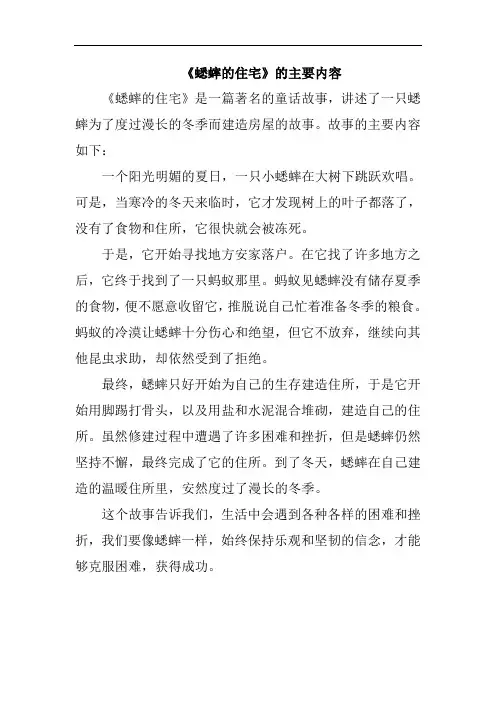 《蟋蟀的住宅》的主要内容

《蟋蟀的住宅》是一篇著名的童话故事，讲述了一只蟋蟀为了度过漫长的冬季而建造房屋的故事。故事的主要内容如下：

一个阳光明媚的夏日，一只小蟋蟀在大树下跳跃欢唱。可是，当寒冷的冬天来临时，它才发现树上的叶子都落了，没有了食物和住所，它很快就会被冻死。

于是，它开始寻找地方安家落户。在它找了许多地方之后，它终于找到了一只蚂蚁那里。蚂蚁见蟋蟀没有储存夏季的食物，便不愿意收留它，推脱说自己忙着准备冬季的粮食。蚂蚁的冷漠让蟋蟀十分伤心和绝望，但它不放弃，继续向其他昆虫求助，却依然受到了拒绝。

最终，蟋蟀只好开始为自己的生存建造住所，于是它开始用脚踢打骨头，以及用盐和水泥混合堆砌，建造自己的住所。虽然修建过程中遭遇了许多困难和挫折，但是蟋蟀仍然坚持不懈，最终完成了它的住所。到了冬天，蟋蟀在自己建造的温暖住所里，安然度过了漫长的冬季。

这个故事告诉我们，生活中会遇到各种各样的困难和挫折，我们要像蟋蟀一样，始终保持乐观和坚韧的信念，才能够克服困难，获得成功。